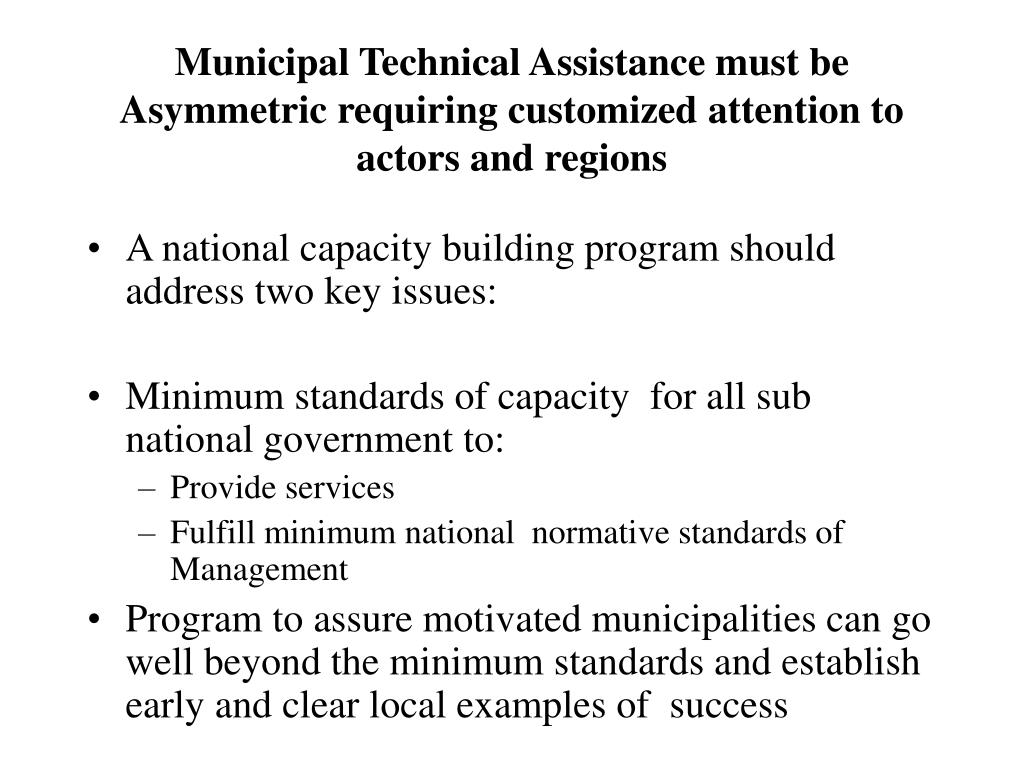 Municipal Technical Assistance must be Asymmetric requiring customized attention to actors and regions

• A national capacity building program should address two key issues:

• Minimum standards of capacity for all sub national government to:
– Provide services
– Fulfill minimum national normative standards of Management

• Program to assure motivated municipalities can go well beyond the minimum standards and establish early and clear local examples of success